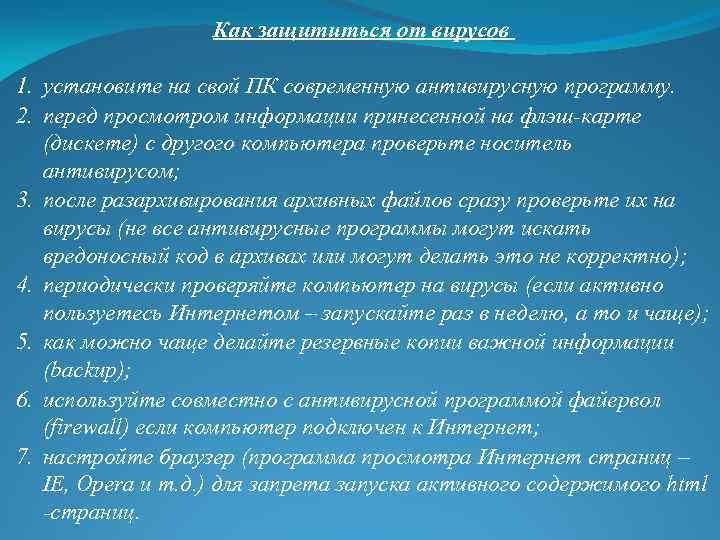 Как защититься от вирусов

1. установите на свой ПК современную антивирусную программу.
2. перед просмотром информации принесенной на флэш-карте (дискете) с другого компьютера проверьте носитель антивирусом;
3. после разархивирования архивных файлов сразу проверьте их на вирусы (не все антивирусные программы могут искать вредоносный код в архивах или могут делать это не корректно);
4. периодически проверяйте компьютер на вирусы (если активно пользуетесь Интернетом – запускайте раз в неделю, а то и чаще);
5. как можно чаще делайте резервные копии важной информации (backup);
6. используйте совместно с антивирусной программой файервол (firewall) если компьютер подключен к Интернет;
7. настройте браузер (программа просмотра Интернет страниц – IE, Opera и т.д.) для запрета запуска активного содержимого html -страниц.